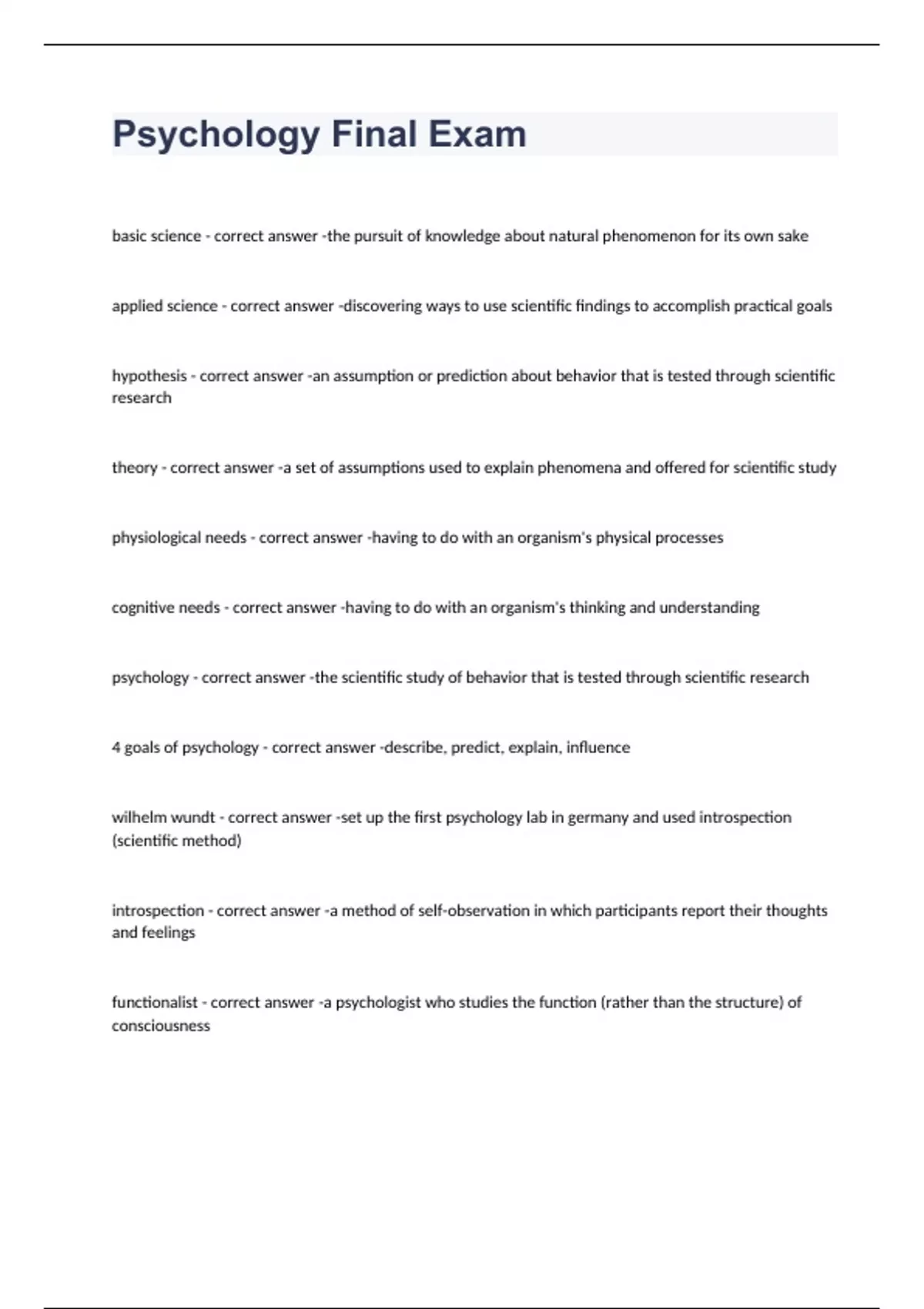 Psychology Final Exam

basic science - correct answer -the pursuit of knowledge about natural phenomenon for its own sake

applied science - correct answer -discovering ways to use scientific findings to accomplish practical goals

hypothesis - correct answer -an assumption or prediction about behavior that is tested through scientific research

theory - correct answer -a set of assumptions used to explain phenomena and offered for scientific study

physiological needs - correct answer -having to do with an organism's physical processes

cognitive needs - correct answer -having to do with an organism's thinking and understanding

psychology - correct answer -the scientific study of behavior that is tested through scientific research

4 goals of psychology - correct answer -describe, predict, explain, influence

wilhelm wundt - correct answer -set up the first psychology lab in germany and used introspection (scientific method)

introspection - correct answer -a method of self-observation in which participants report their thoughts and feelings

functionalist - correct answer -a psychologist who studies the function (rather than the structure) of consciousness